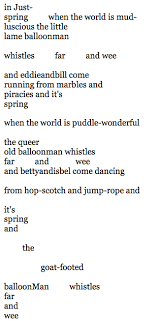 in Just-
spring          when the world is mud-
luscious the little
lame balloonman

whistles          far          and wee

and eddieandbill come
running from marbles and
piracies and it's
spring

when the world is puddle-wonderful

the queer
old balloonman whistles
far          and          wee
and bettyandisbel come dancing

from hop-scotch and jump-rope and

it's
spring
and

the

goat-footed

balloonMan          whistles
far
and
wee